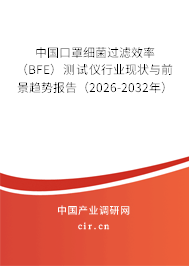 中国口罩细菌过滤效率（BFE）测试仪行业现状与前景趋势报告（2026-2032年）

中国产业调研网

cir.cn